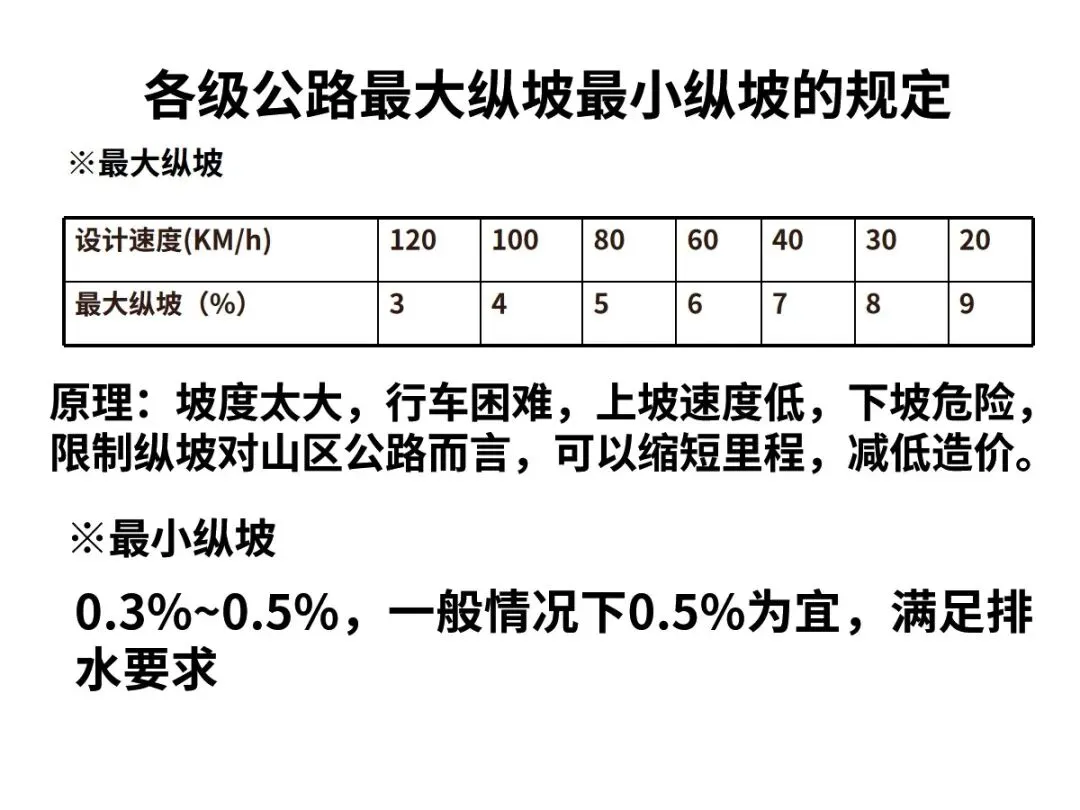 各级公路最大纵坡最小纵坡的规定

※最大纵坡

| 设计速度(KM/h) | 120 | 100 | 80 | 60 | 40 | 30 | 20 |
|---|---|---|---|---|---|---|---|
| 最大纵坡（%） | 3 | 4 | 5 | 6 | 7 | 8 | 9 |

原理：坡度太大，行车困难，上坡速度低，下坡危险，限制纵坡对山区公路而言，可以缩短里程，减低造价。

※最小纵坡

0.3%~0.5%，一般情况下0.5%为宜，满足排水要求